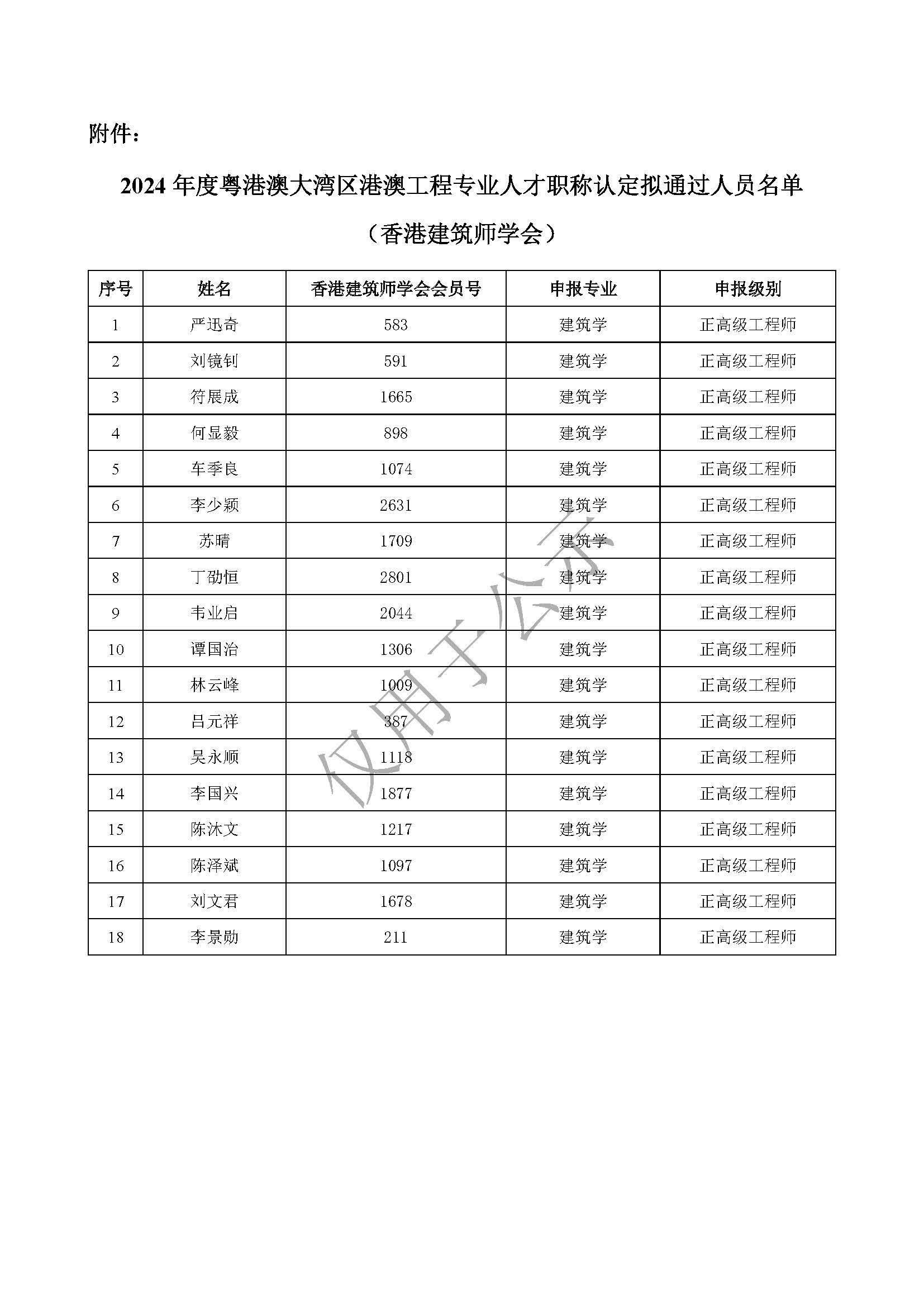 附件：

2024 年度粤港澳大湾区港澳工程专业人才职称认定拟通过人员名单

（香港建筑师学会）

| 序号 | 姓名 | 香港建筑师学会会员号 | 申报专业 | 申报级别 |
|---|---|---|---|---|
| 1 | 严迅奇 | 583 | 建筑学 | 正高级工程师 |
| 2 | 刘镜钊 | 591 | 建筑学 | 正高级工程师 |
| 3 | 符展成 | 1665 | 建筑学 | 正高级工程师 |
| 4 | 何显毅 | 898 | 建筑学 | 正高级工程师 |
| 5 | 车季良 | 1074 | 建筑学 | 正高级工程师 |
| 6 | 李少颖 | 2631 | 建筑学 | 正高级工程师 |
| 7 | 苏晴 | 1709 | 建筑学 | 正高级工程师 |
| 8 | 丁劭恒 | 2801 | 建筑学 | 正高级工程师 |
| 9 | 韦业启 | 2044 | 建筑学 | 正高级工程师 |
| 10 | 谭国治 | 1306 | 建筑学 | 正高级工程师 |
| 11 | 林云峰 | 1009 | 建筑学 | 正高级工程师 |
| 12 | 吕元祥 | 387 | 建筑学 | 正高级工程师 |
| 13 | 吴永顺 | 1118 | 建筑学 | 正高级工程师 |
| 14 | 李国兴 | 1877 | 建筑学 | 正高级工程师 |
| 15 | 陈沐文 | 1217 | 建筑学 | 正高级工程师 |
| 16 | 陈泽斌 | 1097 | 建筑学 | 正高级工程师 |
| 17 | 刘文君 | 1678 | 建筑学 | 正高级工程师 |
| 18 | 李景勋 | 211 | 建筑学 | 正高级工程师 |

仅用于公示